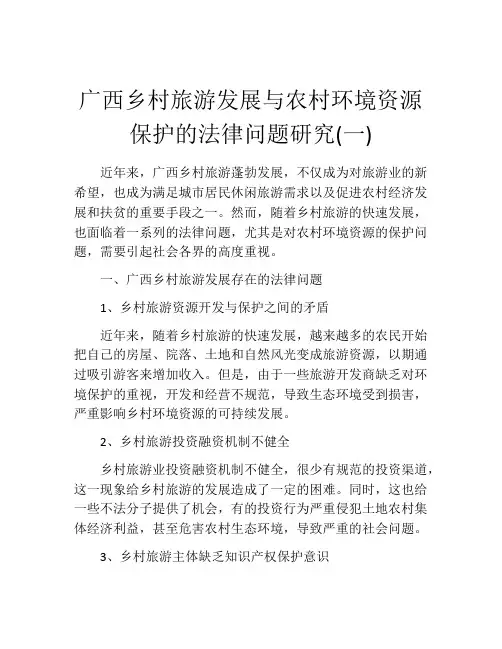 广西乡村旅游发展与农村环境资源保护的法律问题研究(一)

近年来，广西乡村旅游蓬勃发展，不仅成为对旅游业的新希望，也成为满足城市居民休闲旅游需求以及促进农村经济发展和扶贫的重要手段之一。然而，随着乡村旅游的快速发展，也面临着一系列的法律问题，尤其是对农村环境资源的保护问题，需要引起社会各界的高度重视。

一、广西乡村旅游发展存在的法律问题

1、乡村旅游资源开发与保护之间的矛盾

近年来，随着乡村旅游的快速发展，越来越多的农民开始把自己的房屋、院落、土地和自然风光变成旅游资源，以期通过吸引游客来增加收入。但是，由于一些旅游开发商缺乏对环境保护的重视，开发和经营不规范，导致生态环境受到损害，严重影响乡村环境资源的可持续发展。

2、乡村旅游投资融资机制不健全

乡村旅游业投资融资机制不健全，很少有规范的投资渠道，这一现象给乡村旅游的发展造成了一定的困难。同时，这也给一些不法分子提供了机会，有的投资行为严重侵犯土地农村集体经济利益，甚至危害农村生态环境，导致严重的社会问题。

3、乡村旅游主体缺乏知识产权保护意识